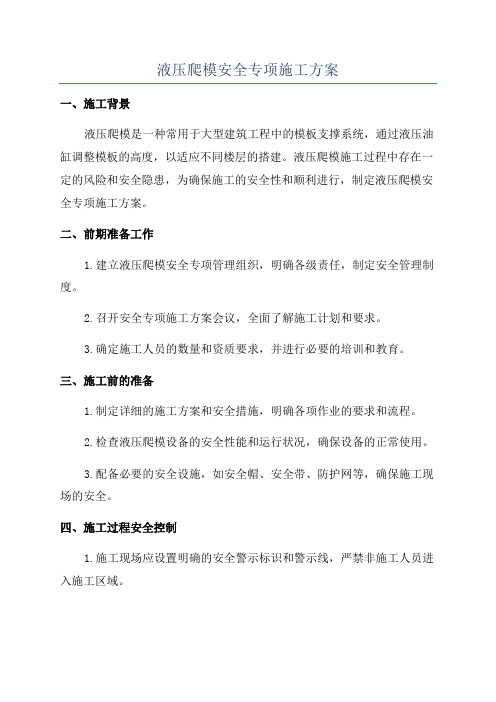 液压爬模安全专项施工方案

一、施工背景

液压爬模是一种常用于大型建筑工程中的模板支撑系统，通过液压油缸调整模板的高度，以适应不同楼层的搭建。液压爬模施工过程中存在一定的风险和安全隐患，为确保施工的安全性和顺利进行，制定液压爬模安全专项施工方案。

二、前期准备工作

1.建立液压爬模安全专项管理组织，明确各级责任，制定安全管理制度。

2.召开安全专项施工方案会议，全面了解施工计划和要求。

3.确定施工人员的数量和资质要求，并进行必要的培训和教育。

三、施工前的准备

1.制定详细的施工方案和安全措施，明确各项作业的要求和流程。

2.检查液压爬模设备的安全性能和运行状况，确保设备的正常使用。

3.配备必要的安全设施，如安全帽、安全带、防护网等，确保施工现场的安全。

四、施工过程安全控制

1.施工现场应设置明确的安全警示标识和警示线，严禁非施工人员进入施工区域。